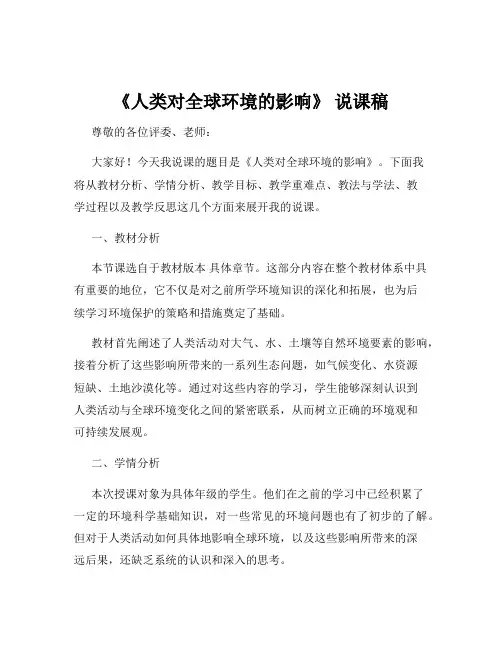 《人类对全球环境的影响》 说课稿

尊敬的各位评委、老师：

大家好！今天我说课的题目是《人类对全球环境的影响》。下面我将从教材分析、学情分析、教学目标、教学重难点、教法与学法、教学过程以及教学反思这几个方面来展开我的说课。

一、教材分析

本节课选自于教材版本 具体章节。这部分内容在整个教材体系中具有重要的地位，它不仅是对之前所学环境知识的深化和拓展，也为后续学习环境保护的策略和措施奠定了基础。

教材首先阐述了人类活动对大气、水、土壤等自然环境要素的影响，接着分析了这些影响所带来的一系列生态问题，如气候变化、水资源短缺、土地沙漠化等。通过对这些内容的学习，学生能够深刻认识到人类活动与全球环境变化之间的紧密联系，从而树立正确的环境观和可持续发展观。

二、学情分析

本次授课对象为具体年级的学生。他们在之前的学习中已经积累了一定的环境科学基础知识，对一些常见的环境问题也有了初步的了解。但对于人类活动如何具体地影响全球环境，以及这些影响所带来的深远后果，还缺乏系统的认识和深入的思考。